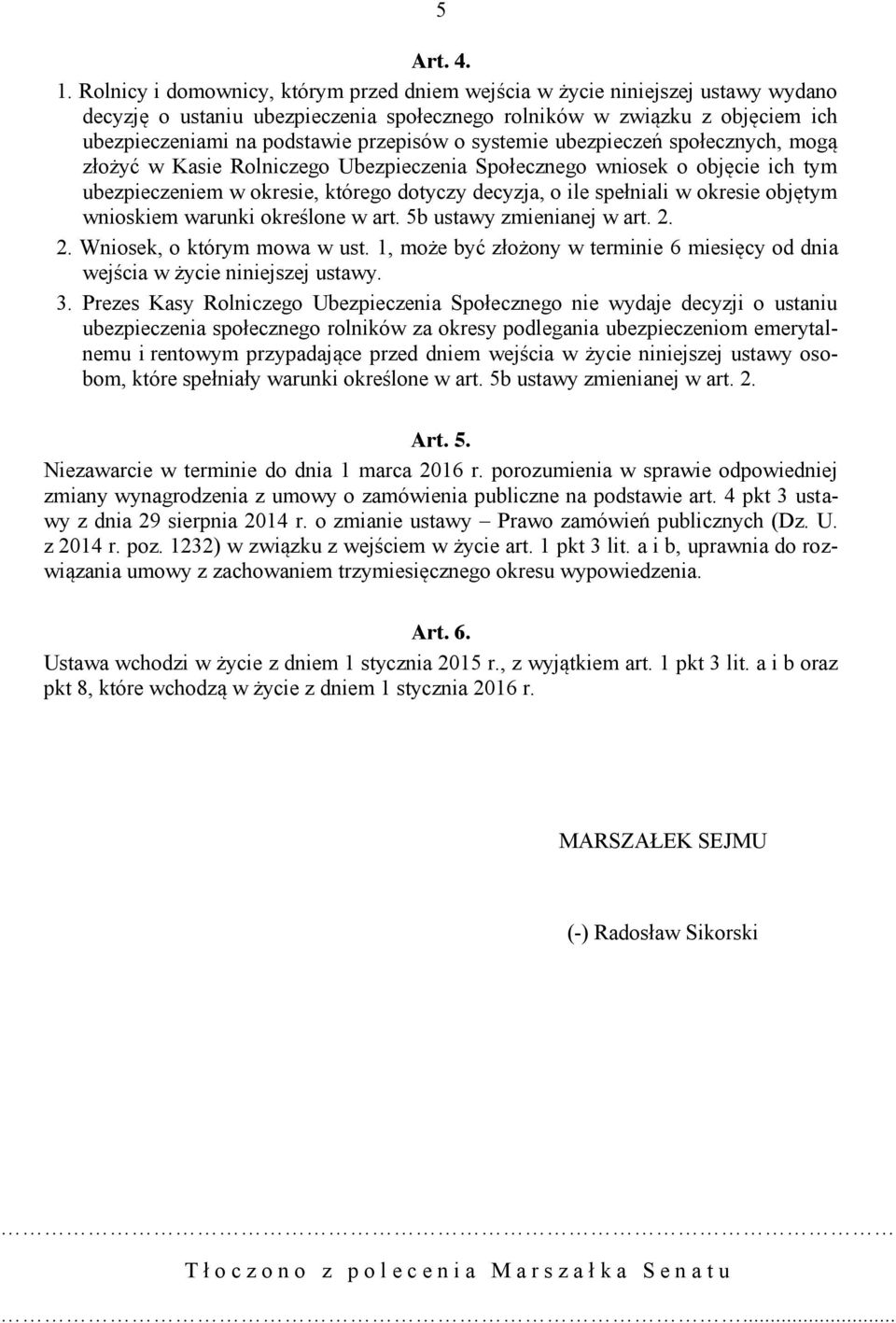 5

Art. 4.

1. Rolnicy i domownicy, którym przed dniem wejścia w życie niniejszej ustawy wydano decyzję o ustaniu ubezpieczenia społecznego rolników w związku z objęciem ich ubezpieczeniami na podstawie przepisów o systemie ubezpieczeń społecznych, mogą złożyć w Kasie Rolniczego Ubezpieczenia Społecznego wniosek o objęcie ich tym ubezpieczeniem w okresie, którego dotyczy decyzja, o ile spełniali w okresie objętym wnioskiem warunki określone w art. 5b ustawy zmienianej w art. 2.

2. Wniosek, o którym mowa w ust. 1, może być złożony w terminie 6 miesięcy od dnia wejścia w życie niniejszej ustawy.

3. Prezes Kasy Rolniczego Ubezpieczenia Społecznego nie wydaje decyzji o ustaniu ubezpieczenia społecznego rolników za okresy podlegania ubezpieczeniom emerytalnemu i rentowym przypadające przed dniem wejścia w życie niniejszej ustawy osobom, które spełniały warunki określone w art. 5b ustawy zmienianej w art. 2.

Art. 5.

Niezawarcie w terminie do dnia 1 marca 2016 r. porozumienia w sprawie odpowiedniej zmiany wynagrodzenia z umowy o zamówienia publiczne na podstawie art. 4 pkt 3 ustawy z dnia 29 sierpnia 2014 r. o zmianie ustawy – Prawo zamówień publicznych (Dz. U. z 2014 r. poz. 1232) w związku z wejściem w życie art. 1 pkt 3 lit. a i b, uprawnia do rozwiązania umowy z zachowaniem trzymiesięcznego okresu wypowiedzenia.

Art. 6.

Ustawa wchodzi w życie z dniem 1 stycznia 2015 r., z wyjątkiem art. 1 pkt 3 lit. a i b oraz pkt 8, które wchodzą w życie z dniem 1 stycznia 2016 r.

MARSZAŁEK SEJMU

(-) Radosław Sikorski

Tłoczono z polecenia Marszałka Senatu